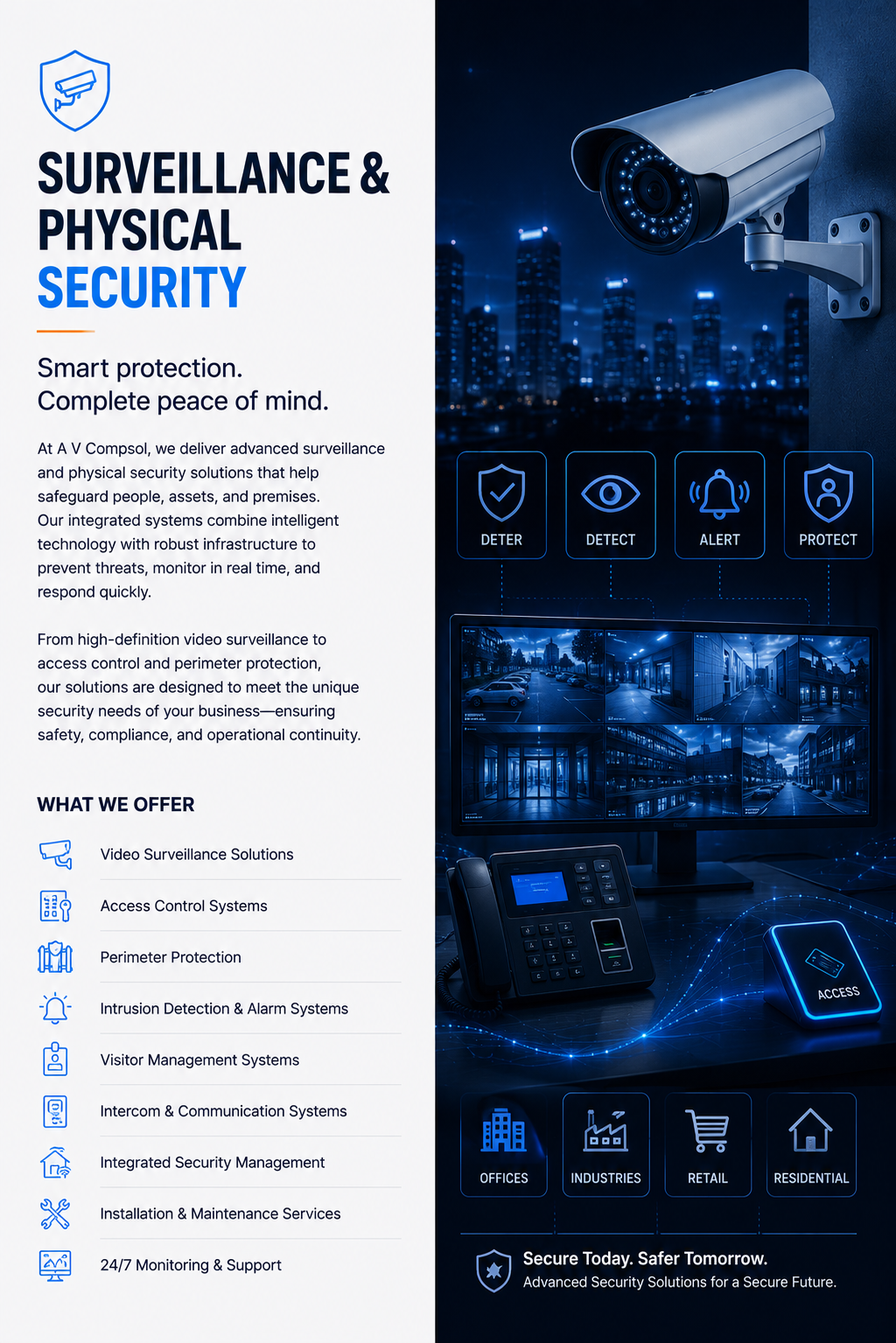 SURVEILLANCE & PHYSICAL SECURITY

Smart protection.
Complete peace of mind.

At A V Compsol, we deliver advanced surveillance and physical security solutions that help safeguard people, assets, and premises. Our integrated systems combine intelligent technology with robust infrastructure to prevent threats, monitor in real time, and respond quickly.

From high-definition video surveillance to access control and perimeter protection, our solutions are designed to meet the unique security needs of your business—ensuring safety, compliance, and operational continuity.

WHAT WE OFFER

Video Surveillance Solutions

Access Control Systems

Perimeter Protection

Intrusion Detection & Alarm Systems

Visitor Management Systems

Intercom & Communication Systems

Integrated Security Management

Installation & Maintenance Services

24/7 Monitoring & Support

DETER

DETECT

ALERT

PROTECT

ACCESS

OFFICES

INDUSTRIES

RETAIL

RESIDENTIAL

Secure Today. Safer Tomorrow.
Advanced Security Solutions for a Secure Future.